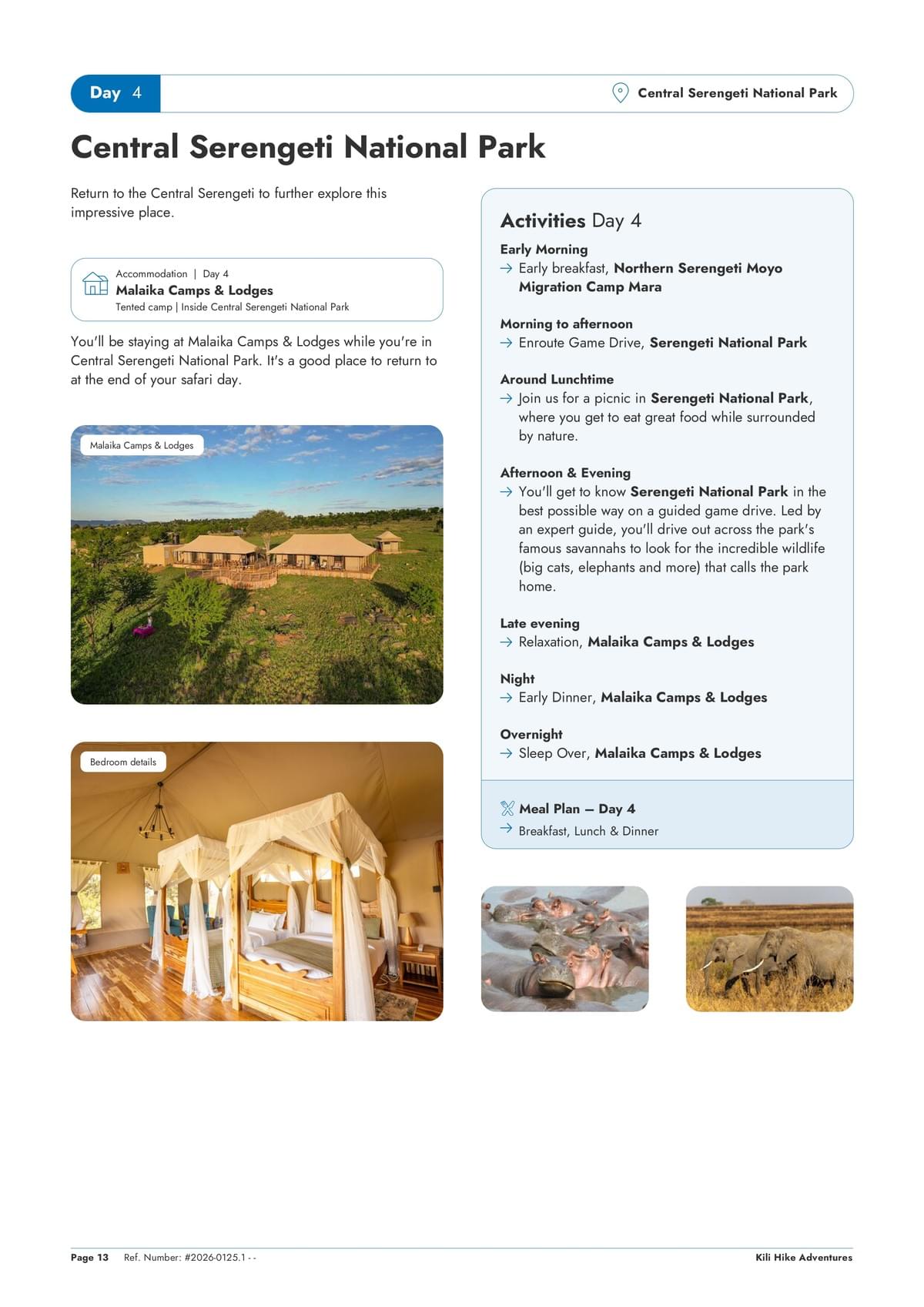 Day 4

Central Serengeti National Park

Central Serengeti National Park

Return to the Central Serengeti to further explore this impressive place.

Accommodation | Day 4
Malaika Camps & Lodges
Tented camp | Inside Central Serengeti National Park

You'll be staying at Malaika Camps & Lodges while you're in Central Serengeti National Park. It's a good place to return to at the end of your safari day.

Malaika Camps & Lodges

Bedroom details

Activities Day 4

Early Morning
→ Early breakfast, Northern Serengeti Moyo Migration Camp Mara

Morning to afternoon
→ Enroute Game Drive, Serengeti National Park

Around Lunchtime
→ Join us for a picnic in Serengeti National Park, where you get to eat great food while surrounded by nature.

Afternoon & Evening
→ You'll get to know Serengeti National Park in the best possible way on a guided game drive. Led by an expert guide, you'll drive out across the park's famous savannahs to look for the incredible wildlife (big cats, elephants and more) that calls the park home.

Late evening
→ Relaxation, Malaika Camps & Lodges

Night
→ Early Dinner, Malaika Camps & Lodges

Overnight
→ Sleep Over, Malaika Camps & Lodges

Meal Plan – Day 4
→ Breakfast, Lunch & Dinner

Page 13 Ref. Number: #2026-0125.1 - -
Kili Hike Adventures